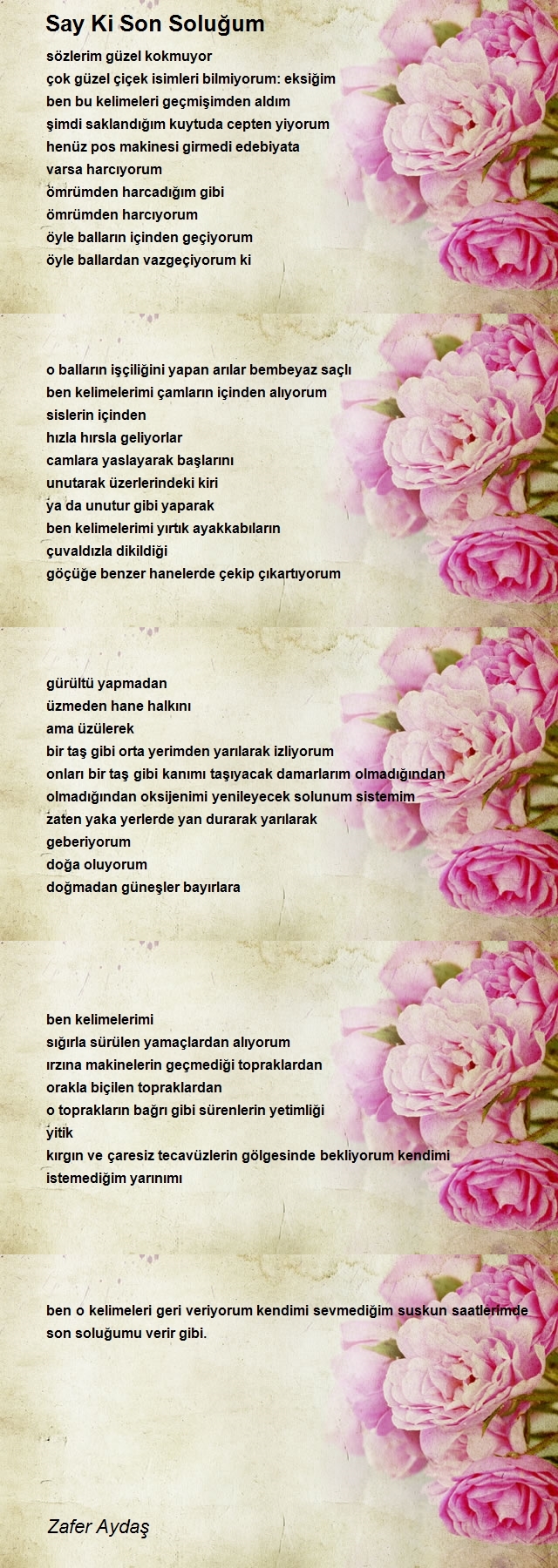 Say Ki Son Soluğum

sözlerim güzel kokmuyor
çok güzel çiçek isimleri bilmiyorum: eksiğim
ben bu kelimeleri geçmişimden aldım
şimdi saklandığım kuytuda cepten yiyorum
henüz pos makinesi girmedi edebiyata
varsa harcıyorum
ömrümden harcadığım gibi
ömrümden harcıyorum
öyle balların içinden geçiyorum
öyle ballardan vazgeçiyorum ki

o balların işçiliğini yapan arılar bembeyaz saçlı
ben kelimelerimi çamların içinden alıyorum
sislerin içinden
hızla hırsla geliyorlar
camlara yaslayarak başlarını
unutarak üzerlerindeki kiri
ya da unutur gibi yaparak
ben kelimelerimi yırtık ayakkabıların
çuvaldızla dikildiği
göçüğe benzer hanelerde çekip çıkartıyorum

gürültü yapmadan
üzmeden hane halkını
ama üzülerek
bir taş gibi orta yerimden yarılarak izliyorum
onları bir taş gibi kanımı taşıyacak damarlarım olmadığından
olmadığından oksijenimi yenileyecek solunum sistemim
zaten yaka yerlerde yan durarak yarılarak
geberiyorum
doğa oluyorum
doğmadan güneşler bayırlara

ben kelimelerimi
sığırla sürülen yamaçlardan alıyorum
ırzına makinelerin geçmediği topraklardan
orakla biçilen topraklardan
o toprakların bağrı gibi sürenlerin yetimliği
yitik
kırgın ve çaresiz tecavüzlerin gölgesinde bekliyorum kendimi
istemediğim yarınımı

ben o kelimeleri geri veriyorum kendimi sevmediğim suskun saatlerimde
son soluğumu verir gibi.

Zafer Aydaş